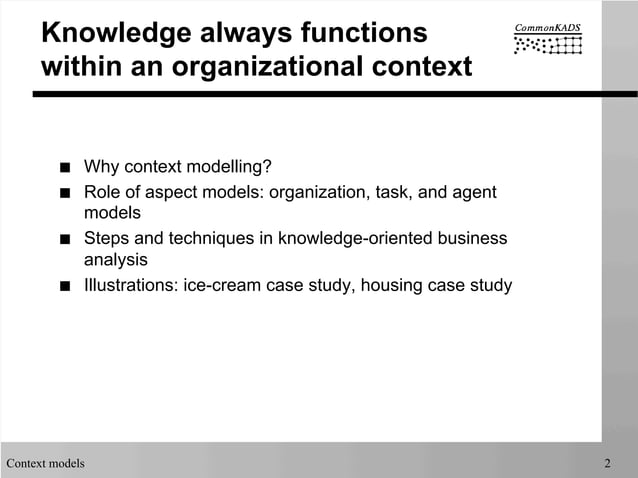 Knowledge always functions within an organizational context

CommonKADS

■ Why context modelling?
■ Role of aspect models: organization, task, and agent models
■ Steps and techniques in knowledge-oriented business analysis
■ Illustrations: ice-cream case study, housing case study

Context models

2